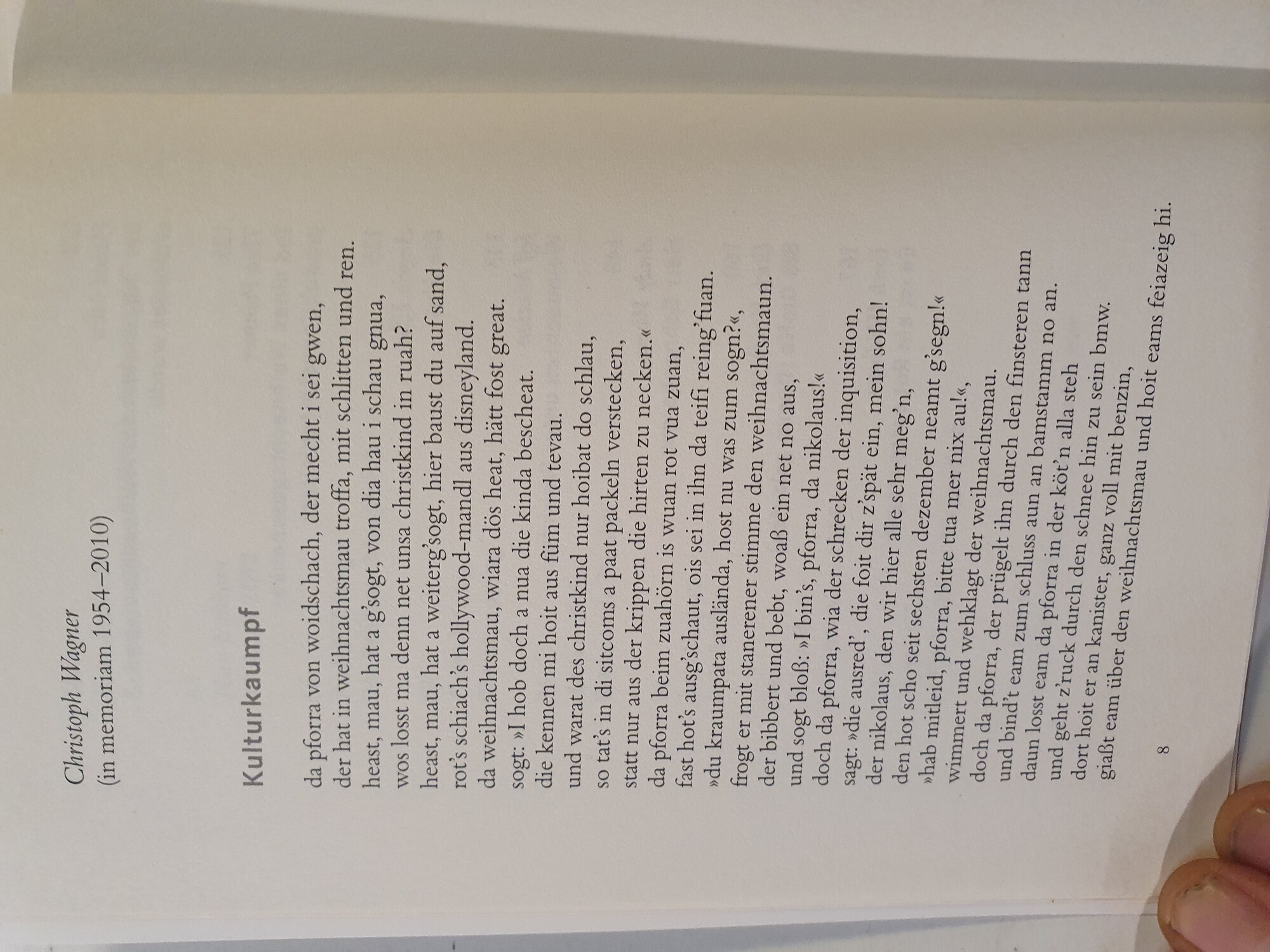 Christoph Wagner
(in memoriam 1954–2010)

Kulturkaumpf

da pforra von woidschach, der mecht i sei gwen,
der hat in weihnachtsmau troffa, mit schlitten und ren.
heast, mau, hat a g'sogt, von dia hau i schau gnua,
wos losst ma denn net unsa christkind in ruah?
heast, mau, hat a weiterg'sogt, hier baust du auf sand,
rot's schiach's hollywood-mandl aus disneyland.
da weihnachtsmau, wiara dös heat, hätt fost great.
sogt: »I hob doch a nua die kinda bescheat.
die kennen mi hoit aus füm und tevau.
und warat des christkind nur hoibat do schlau,
so tat's in di sitcoms a paat packeln verstecken,
statt nur aus der krippen die hirten zu necken.«
da pforra beim zuahörn is wuan rot vua zuan,
fast hot's ausg'schaut, ois sei in ihn da teifi reing'fuan.
»du kraumpata ausländа, host nu was zum sogn?«,
frogt er mit stanerener stimme den weihnachtsmaun.
der bibbert und bebt, woaß ein net no aus,
und sogt bloß: »I bin's, pforra, da nikolaus!«
doch da pforra, wia der schrecken der inquisition,
sagt: »die ausred', die foit dir z'spät ein, mein sohn!
der nikolaus, den wir hier alle sehr meg'n,
den hot scho seit sechsten dezember neamt g'segn!«
»hab mitleid, pforra, bitte tua mer nix au!«,
wimmert und wehklagt der weihnachtsmau.
doch da pforra, der prügelt ihn durch den finsteren tann
und bind't eam zum schluss aun an bamstamm no an.
daun losst eam da pforra in der köt'n alla steh
und geht z'ruck durch den schnee hin zu sein bmw.
dort hoit er an kanister, ganz voll mit benzin,
giaßt eam über den weihnachtsmau und hoit eams feiazeig hi.

8